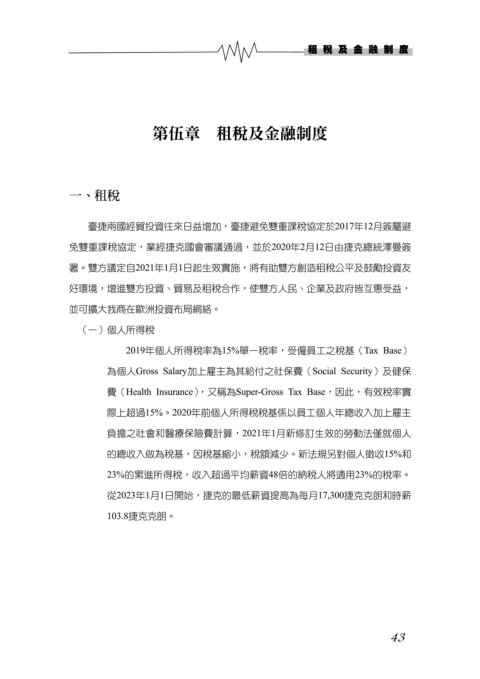 租稅及金融制度

第伍章　租稅及金融制度

一、租稅

臺捷兩國經貿投資往來日益增加，臺捷避免雙重課稅協定於2017年12月簽屬避免雙重課稅協定，業經捷克國會審議通過，並於2020年2月12日由捷克總統澤曼簽署。雙方議定自2021年1月1日起生效實施，將有助雙方創造租稅公平及鼓勵投資友好環境，增進雙方投資、貿易及租稅合作，使雙方人民、企業及政府皆互惠受益，並可擴大我商在歐洲投資布局網絡。

（一）個人所得稅

2019年個人所得稅率為15%單一稅率，受僱員工之稅基（Tax Base）為個人Gross Salary加上雇主為其給付之社保費（Social Security）及健保費（Health Insurance），又稱為Super-Gross Tax Base，因此，有效稅率實際上超過15%。2020年前個人所得稅稅基係以員工個人年總收入加上雇主負擔之社會和醫療保險費計算，2021年1月新修訂生效的勞動法僅就個人的總收入做為稅基，因稅基縮小，稅額減少。新法規另對個人徵收15%和23%的累進所得稅，收入超過平均薪資48倍的納稅人將適用23%的稅率。從2023年1月1日開始，捷克的最低薪資提高為每月17,300捷克克朗和時薪103.8捷克克朗。

43